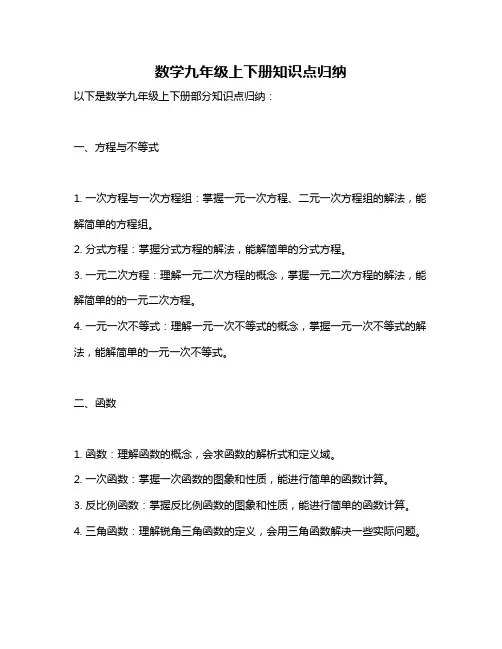 数学九年级上下册知识点归纳

以下是数学九年级上下册部分知识点归纳：

一、方程与不等式

1. 一次方程与一次方程组：掌握一元一次方程、二元一次方程组的解法，能解简单的方程组。

2. 分式方程：掌握分式方程的解法，能解简单的分式方程。

3. 一元二次方程：理解一元二次方程的概念，掌握一元二次方程的解法，能解简单的的一元二次方程。

4. 一元一次不等式：理解一元一次不等式的概念，掌握一元一次不等式的解法，能解简单的一元一次不等式。

二、函数

1. 函数：理解函数的概念，会求函数的解析式和定义域。

2. 一次函数：掌握一次函数的图象和性质，能进行简单的函数计算。

3. 反比例函数：掌握反比例函数的图象和性质，能进行简单的函数计算。

4. 三角函数：理解锐角三角函数的定义，会用三角函数解决一些实际问题。